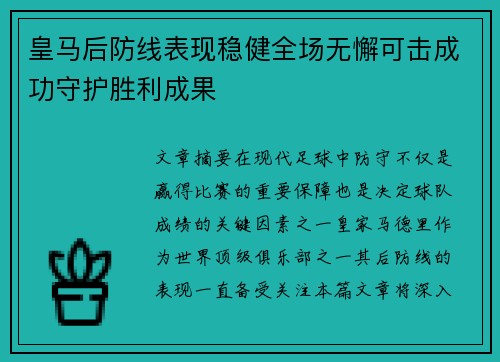 皇马后防线表现稳健全场无懈可击成功守护胜利成果

文章摘要在现代足球中防守不仅是赢得比赛的重要保障也是决定球队成绩的关键因素之一皇家马德里作为世界顶级俱乐部之一其后防线的表现一直备受关注本篇文章将深入